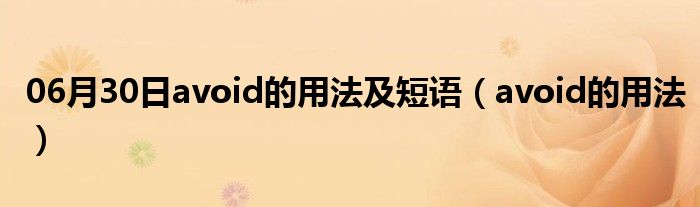 06月30日avoid的用法及短语（avoid的用法）